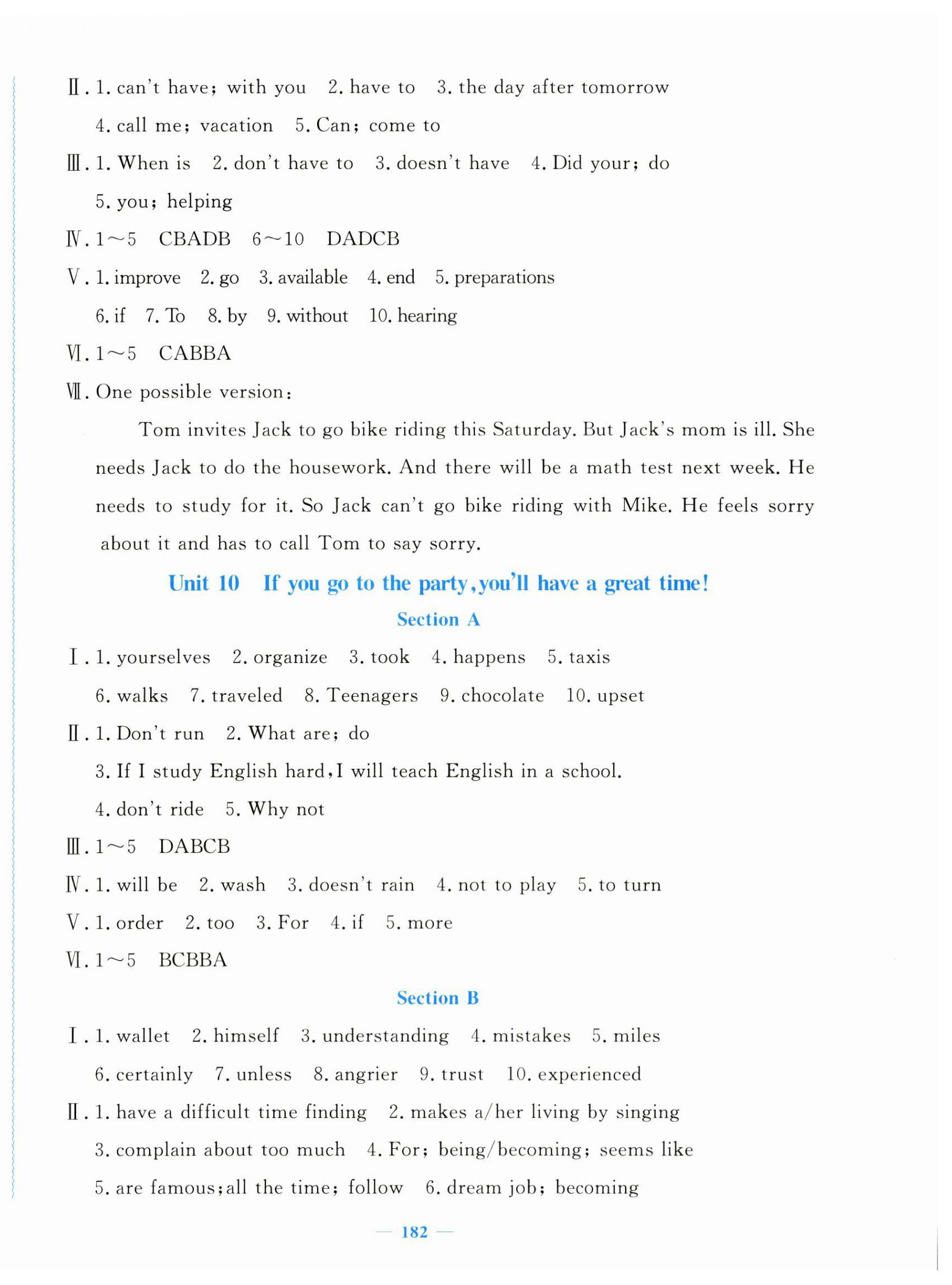 Ⅱ. 1. can't have; with you 2. have to 3. the day after tomorrow 4. call me; vacation 5. Can; come to

Ⅲ. 1. When is 2. don't have to 3. doesn't have 4. Did your; do 5. you; helping

Ⅳ. 1～5 CBADB 6～10 DADCB

Ⅴ. 1. improve 2. go 3. available 4. end 5. preparations 6. if 7. To 8. by 9. without 10. hearing

Ⅵ. 1～5 CABBA

Ⅶ. One possible version:

Tom invites Jack to go bike riding this Saturday. But Jack's mom is ill. She needs Jack to do the housework. And there will be a math test next week. He needs to study for it. So Jack can't go bike riding with Mike. He feels sorry about it and has to call Tom to say sorry.

Unit 10 If you go to the party, you'll have a great time!

Section A

Ⅰ. 1. yourselves 2. organize 3. took 4. happens 5. taxis 6. walks 7. traveled 8. Teenagers 9. chocolate 10. upset

Ⅱ. 1. Don't run 2. What are; do
3. If I study English hard, I will teach English in a school.
4. don't ride 5. Why not

Ⅲ. 1～5 DABCB

Ⅳ. 1. will be 2. wash 3. doesn't rain 4. not to play 5. to turn

Ⅴ. 1. order 2. too 3. For 4. if 5. more

Ⅵ. 1～5 BCBBA

Section B

Ⅰ. 1. wallet 2. himself 3. understanding 4. mistakes 5. miles 6. certainly 7. unless 8. angrier 9. trust 10. experienced

Ⅱ. 1. have a difficult time finding 2. makes a/her living by singing
3. complain about too much 4. For; being/becoming; seems like
5. are famous; all the time; follow 6. dream job; becoming

— 182 —